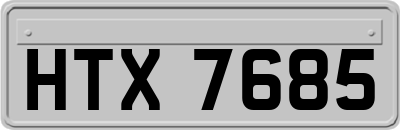 HTX 7685